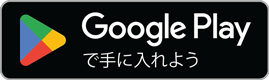 Google Play
で手に入れよう